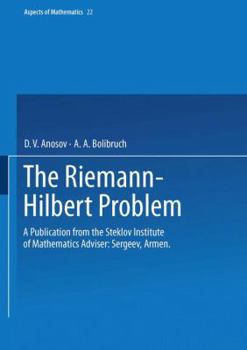 Aspects of Mathematics 22

D. V. Anosov · A. A. Bolibruch

The Riemann-Hilbert Problem

A Publication from the Steklov Institute of Mathematics Adviser: Sergeev, Armen.